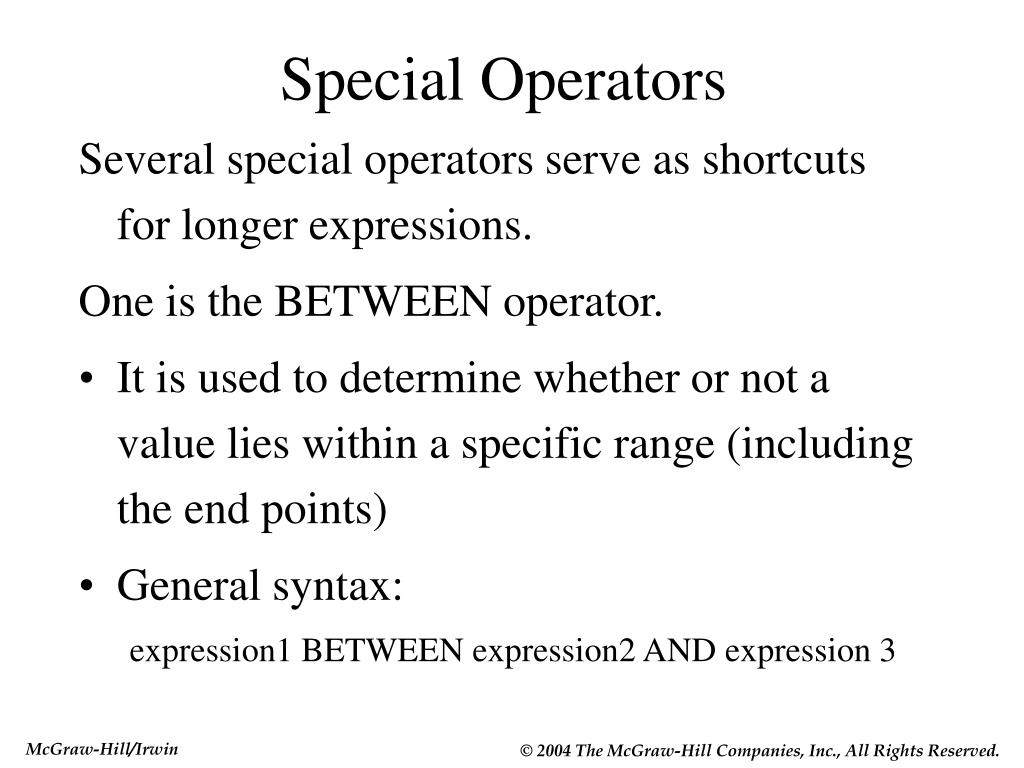 Special Operators

Several special operators serve as shortcuts for longer expressions.

One is the BETWEEN operator.

• It is used to determine whether or not a value lies within a specific range (including the end points)

• General syntax:

expression1 BETWEEN expression2 AND expression 3

McGraw-Hill/Irwin

© 2004 The McGraw-Hill Companies, Inc., All Rights Reserved.